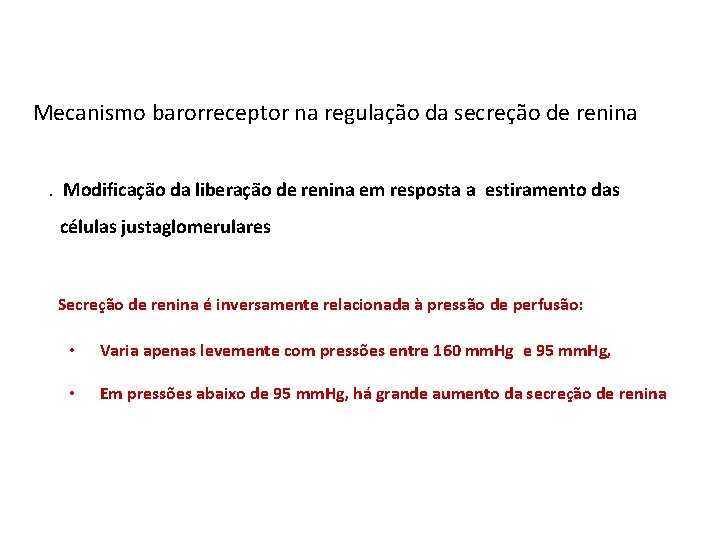 Mecanismo barorreceptor na regulação da secreção de renina

. Modificação da liberação de renina em resposta a estiramento das células justaglomerulares

Secreção de renina é inversamente relacionada à pressão de perfusão:

• Varia apenas levemente com pressões entre 160 mmHg e 95 mmHg,

• Em pressões abaixo de 95 mmHg, há grande aumento da secreção de renina